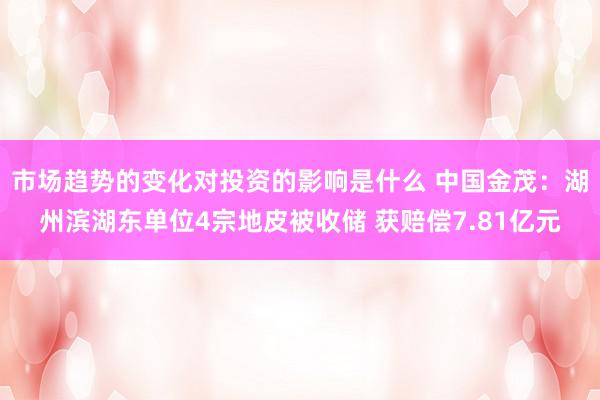 市场趋势的变化对投资的影响是什么 中国金茂：湖州滨湖东单位4宗地皮被收储 获赔偿7.81亿元